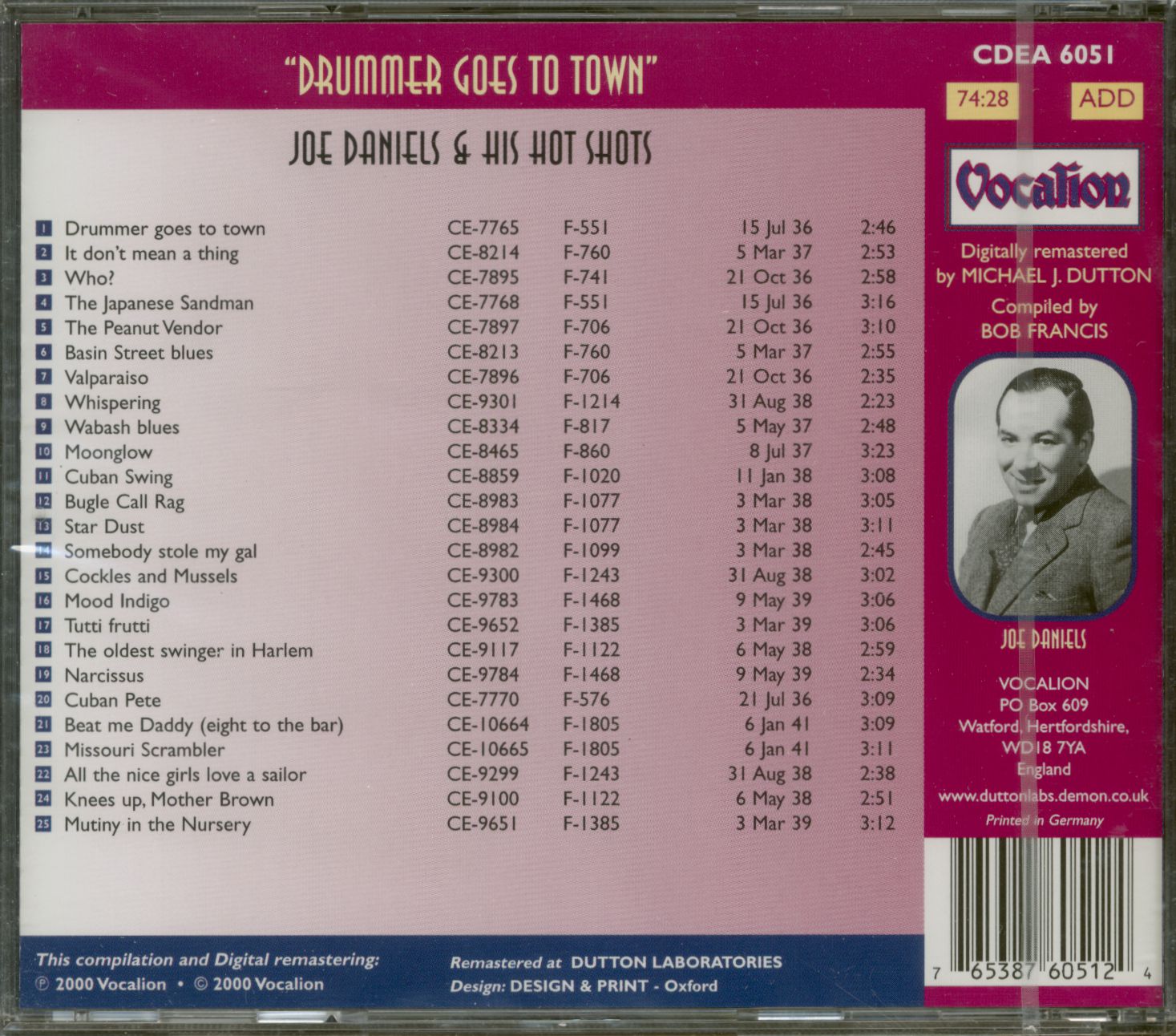 "DRUMMER GOES TO TOWN"

JOE DANIELS & HIS HOT SHOTS

| | | | | | |
|---|---|---|---|---|---|
| 1 | Drummer goes to town | CE-7765 | F-551 | 15 Jul 36 | 2:46 |
| 2 | It don't mean a thing | CE-8214 | F-760 | 5 Mar 37 | 2:53 |
| 3 | Who? | CE-7895 | F-741 | 21 Oct 36 | 2:58 |
| 4 | The Japanese Sandman | CE-7768 | F-551 | 15 Jul 36 | 3:16 |
| 5 | The Peanut Vendor | CE-7897 | F-706 | 21 Oct 36 | 3:10 |
| 6 | Basin Street blues | CE-8213 | F-760 | 5 Mar 37 | 2:55 |
| 7 | Valparaiso | CE-7896 | F-706 | 21 Oct 36 | 2:35 |
| 8 | Whispering | CE-9301 | F-1214 | 31 Aug 38 | 2:23 |
| 9 | Wabash blues | CE-8334 | F-817 | 5 May 37 | 2:48 |
| 10 | Moonglow | CE-8465 | F-860 | 8 Jul 37 | 3:23 |
| 11 | Cuban Swing | CE-8859 | F-1020 | 11 Jan 38 | 3:08 |
| 12 | Bugle Call Rag | CE-8983 | F-1077 | 3 Mar 38 | 3:05 |
| 13 | Star Dust | CE-8984 | F-1077 | 3 Mar 38 | 3:11 |
| 14 | Somebody stole my gal | CE-8982 | F-1099 | 3 Mar 38 | 2:45 |
| 15 | Cockles and Mussels | CE-9300 | F-1243 | 31 Aug 38 | 3:02 |
| 16 | Mood Indigo | CE-9783 | F-1468 | 9 May 39 | 3:06 |
| 17 | Tutti frutti | CE-9652 | F-1385 | 3 Mar 39 | 3:06 |
| 18 | The oldest swinger in Harlem | CE-9117 | F-1122 | 6 May 38 | 2:59 |
| 19 | Narcissus | CE-9784 | F-1468 | 9 May 39 | 2:34 |
| 20 | Cuban Pete | CE-7770 | F-576 | 21 Jul 36 | 3:09 |
| 21 | Beat me Daddy (eight to the bar) | CE-10664 | F-1805 | 6 Jan 41 | 3:09 |
| 23 | Missouri Scrambler | CE-10665 | F-1805 | 6 Jan 41 | 3:11 |
| 22 | All the nice girls love a sailor | CE-9299 | F-1243 | 31 Aug 38 | 2:38 |
| 24 | Knees up, Mother Brown | CE-9100 | F-1122 | 6 May 38 | 2:51 |
| 25 | Mutiny in the Nursery | CE-9651 | F-1385 | 3 Mar 39 | 3:12 |

This compilation and Digital remastering:
℗ 2000 Vocalion • © 2000 Vocalion

Remastered at DUTTON LABORATORIES
Design: DESIGN & PRINT - Oxford

CDEA 6051
74:28 ADD
Vocalion
Digitally remastered by MICHAEL J. DUTTON
Compiled by BOB FRANCIS

JOE DANIELS

VOCALION
PO Box 609
Watford, Hertfordshire,
WD18 7YA
England
www.duttonlabs.demon.co.uk
Printed in Germany

7 65387 60512 4